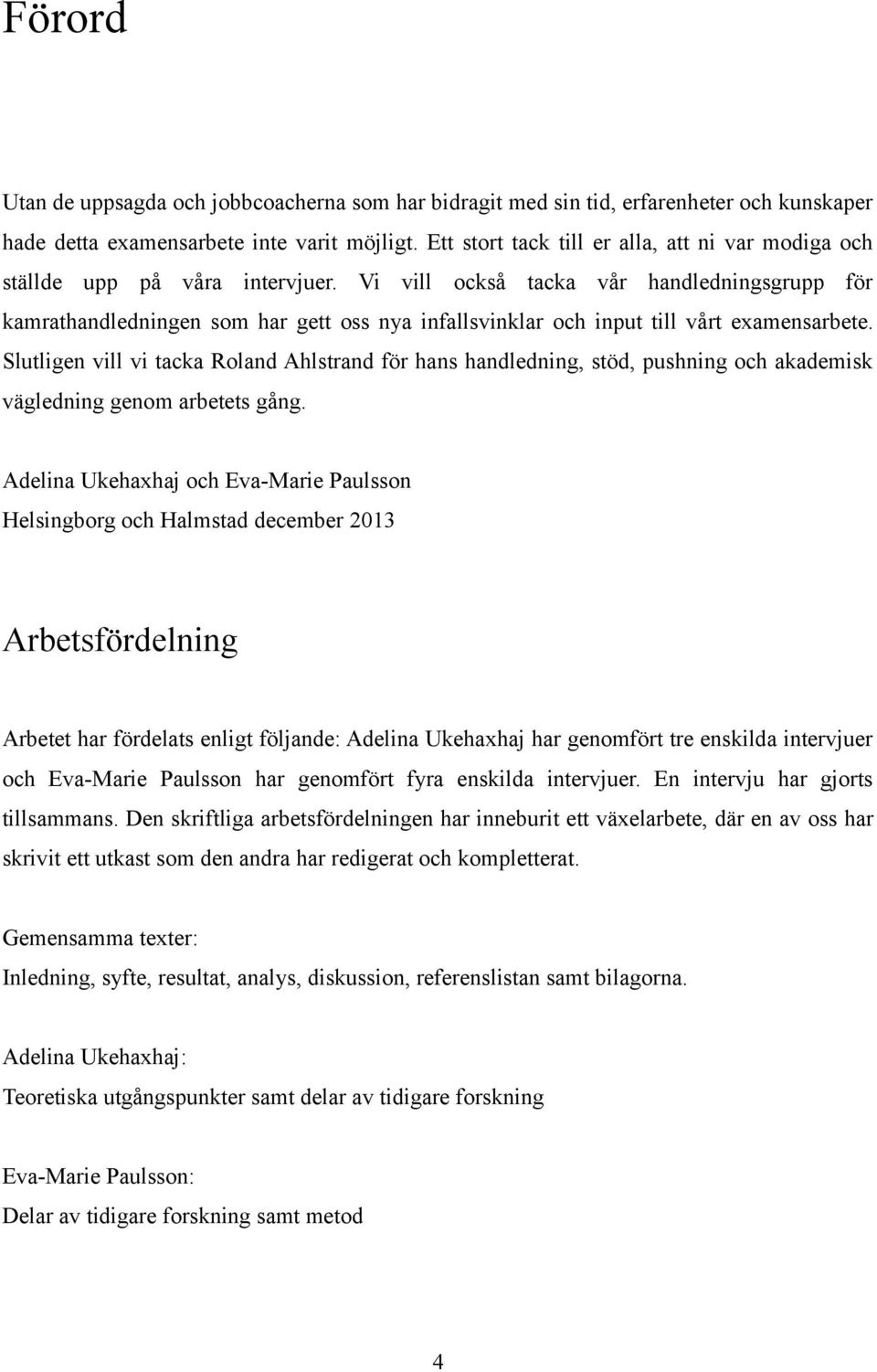 Förord

Utan de uppsagda och jobbcoacherna som har bidragit med sin tid, erfarenheter och kunskaper hade detta examensarbete inte varit möjligt. Ett stort tack till er alla, att ni var modiga och ställde upp på våra intervjuer. Vi vill också tacka vår handledningsgrupp för kamrathandledningen som har gett oss nya infallsvinklar och input till vårt examensarbete. Slutligen vill vi tacka Roland Ahlstrand för hans handledning, stöd, pushning och akademisk vägledning genom arbetets gång.

Adelina Ukehaxhaj och Eva-Marie Paulsson
Helsingborg och Halmstad december 2013

Arbetsfördelning

Arbetet har fördelats enligt följande: Adelina Ukehaxhaj har genomfört tre enskilda intervjuer och Eva-Marie Paulsson har genomfört fyra enskilda intervjuer. En intervju har gjorts tillsammans. Den skriftliga arbetsfördelningen har inneburit ett växelarbete, där en av oss har skrivit ett utkast som den andra har redigerat och kompletterat.

Gemensamma texter:
Inledning, syfte, resultat, analys, diskussion, referenslistan samt bilagorna.

Adelina Ukehaxhaj:
Teoretiska utgångspunkter samt delar av tidigare forskning

Eva-Marie Paulsson:
Delar av tidigare forskning samt metod

4